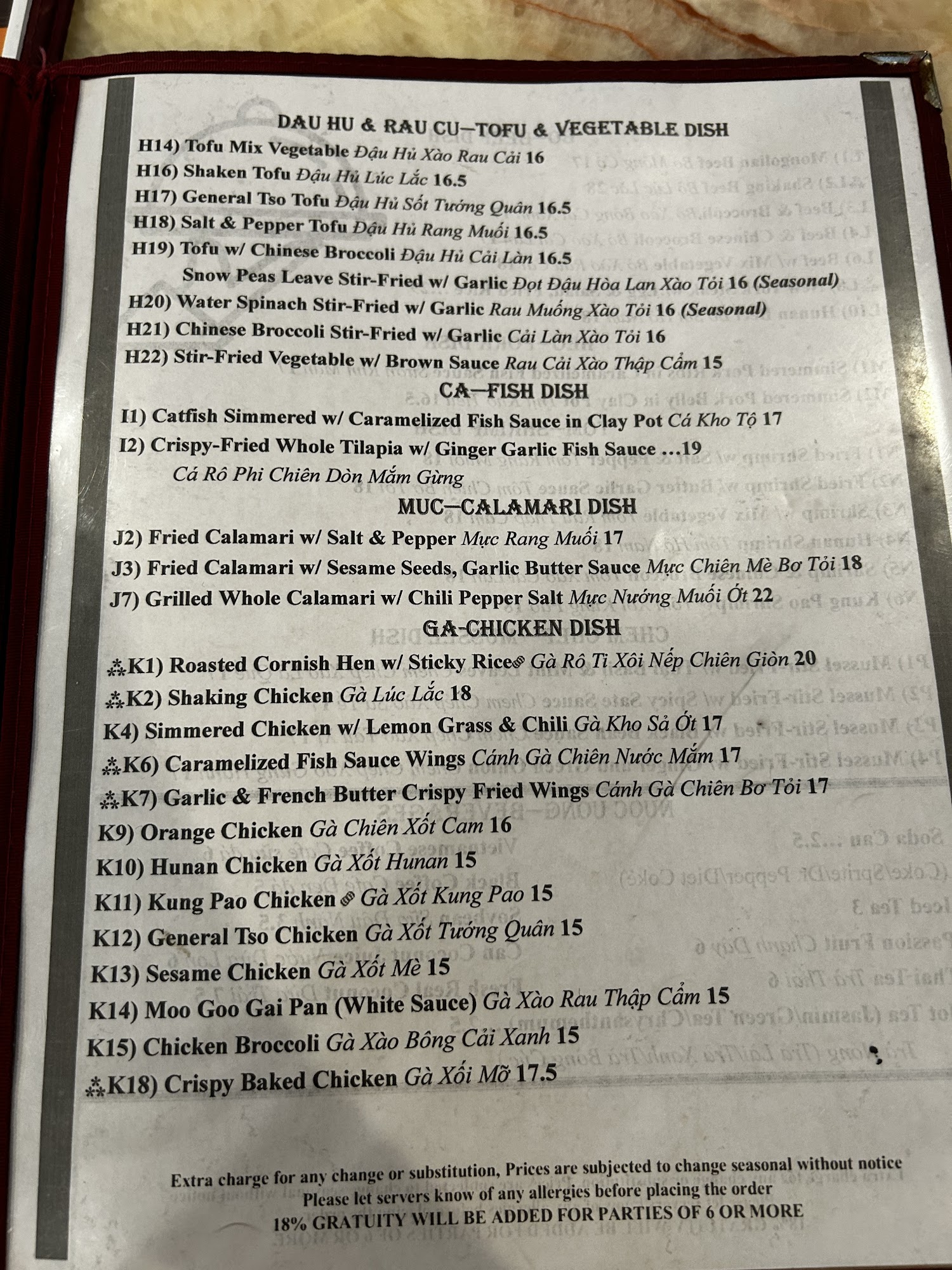 DAU HU & RAU CU—TOFU & VEGETABLE DISH
H14) Tofu Mix Vegetable Đậu Hủ Xào Rau Cải 16
H16) Shaken Tofu Đậu Hủ Lúc Lắc 16.5
H17) General Tso Tofu Đậu Hủ Sốt Tướng Quân 16.5
H18) Salt & Pepper Tofu Đậu Hủ Rang Muối 16.5
H19) Tofu w/ Chinese Broccoli Đậu Hủ Cải Làn 16.5
Snow Peas Leave Stir-Fried w/ Garlic Đọt Đậu Hòa Lan Xào Tỏi 16 (Seasonal)
H20) Water Spinach Stir-Fried w/ Garlic Rau Muống Xào Tỏi 16 (Seasonal)
H21) Chinese Broccoli Stir-Fried w/ Garlic Cải Làn Xào Tỏi 16
H22) Stir-Fried Vegetable w/ Brown Sauce Rau Cải Xào Thập Cẩm 15

CA—FISH DISH
I1) Catfish Simmered w/ Caramelized Fish Sauce in Clay Pot Cá Kho Tộ 17
I2) Crispy-Fried Whole Tilapia w/ Ginger Garlic Fish Sauce ...19
Cá Rô Phi Chiên Dòn Mắm Gừng

MUC—CALAMARI DISH
J2) Fried Calamari w/ Salt & Pepper Mực Rang Muối 17
J3) Fried Calamari w/ Sesame Seeds, Garlic Butter Sauce Mực Chiên Mè Bơ Tỏi 18
J7) Grilled Whole Calamari w/ Chili Pepper Salt Mực Nướng Muối Ớt 22

GA-CHICKEN DISH
⁂K1) Roasted Cornish Hen w/ Sticky Rice Gà Rô Ti Xôi Nếp Chiên Giòn 20
⁂K2) Shaking Chicken Gà Lúc Lắc 18
K4) Simmered Chicken w/ Lemon Grass & Chili Gà Kho Sả Ớt 17
⁂K6) Caramelized Fish Sauce Wings Cánh Gà Chiên Nước Mắm 17
⁂K7) Garlic & French Butter Crispy Fried Wings Cánh Gà Chiên Bơ Tỏi 17
K9) Orange Chicken Gà Chiên Xốt Cam 16
K10) Hunan Chicken Gà Xốt Hunan 15
K11) Kung Pao Chicken Gà Xốt Kung Pao 15
K12) General Tso Chicken Gà Xốt Tướng Quân 15
K13) Sesame Chicken Gà Xốt Mè 15
K14) Moo Goo Gai Pan (White Sauce) Gà Xào Rau Thập Cẩm 15
K15) Chicken Broccoli Gà Xào Bông Cải Xanh 15
⁂K18) Crispy Baked Chicken Gà Xối Mỡ 17.5

Extra charge for any change or substitution, Prices are subjected to change seasonal without notice
Please let servers know of any allergies before placing the order
18% GRATUITY WILL BE ADDED FOR PARTIES OF 6 OR MORE